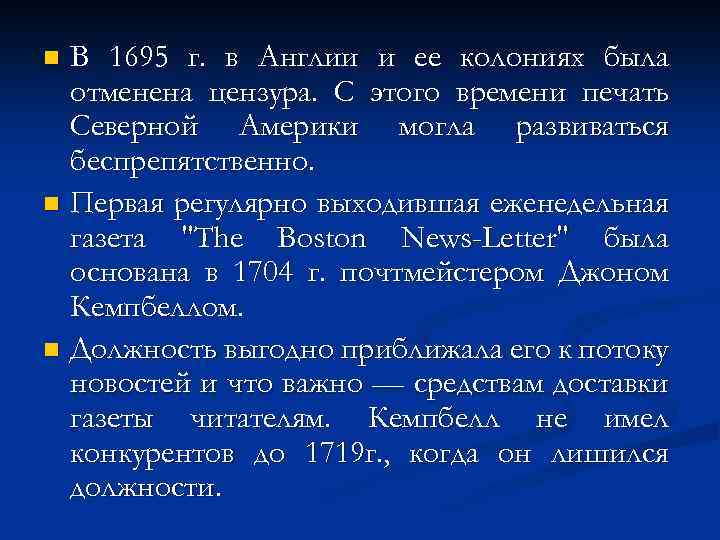 В 1695 г. в Англии и ее колониях была отменена цензура. С этого времени печать Северной Америки могла развиваться беспрепятственно.

Первая регулярно выходившая еженедельная газета "The Boston News-Letter" была основана в 1704 г. почтмейстером Джоном Кемпбеллом.

Должность выгодно приближала его к потоку новостей и что важно — средствам доставки газеты читателям. Кемпбелл не имел конкурентов до 1719г., когда он лишился должности.